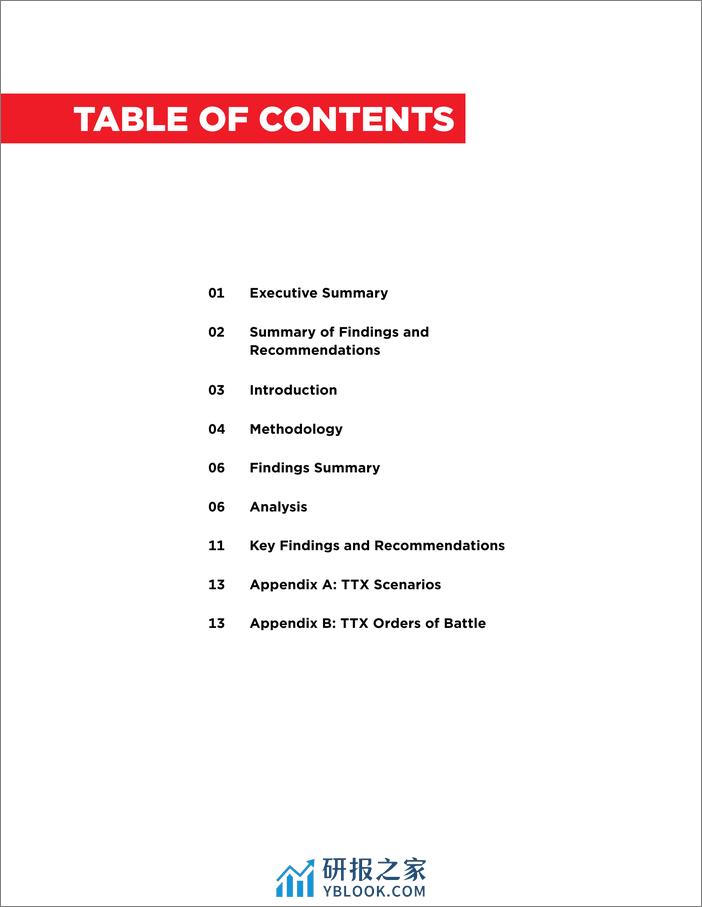 TABLE OF CONTENTS

01 Executive Summary

02 Summary of Findings and Recommendations

03 Introduction

04 Methodology

06 Findings Summary

06 Analysis

11 Key Findings and Recommendations

13 Appendix A: TTX Scenarios

13 Appendix B: TTX Orders of Battle

研报之家
YBLOOK.COM